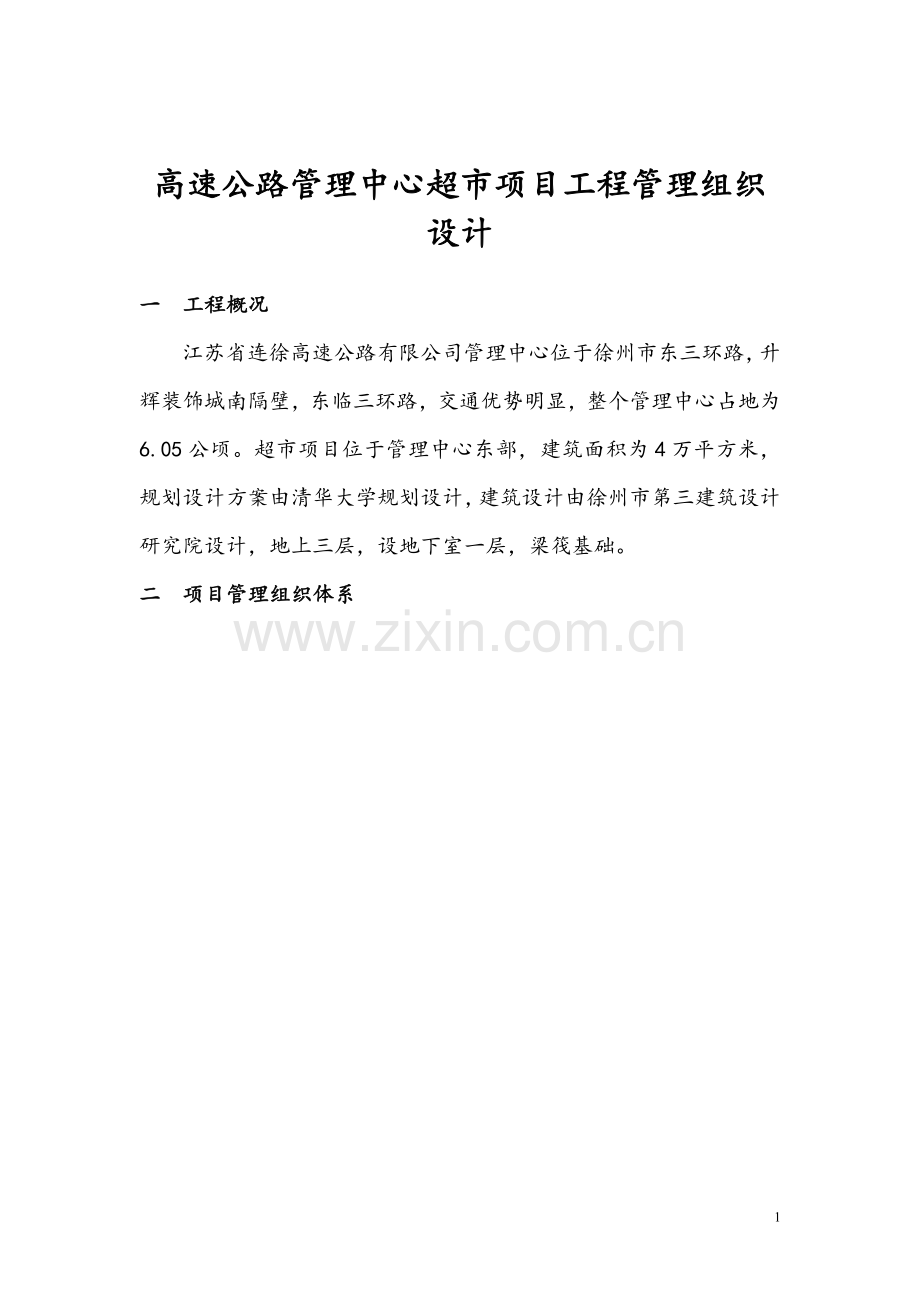 高速公路管理中心超市项目工程管理组织设计

一　工程概况

江苏省连徐高速公路有限公司管理中心位于徐州市东三环路，升辉装饰城南隔壁，东临三环路，交通优势明显，整个管理中心占地为6.05公顷。超市项目位于管理中心东部，建筑面积为4万平方米，规划设计方案由清华大学规划设计，建筑设计由徐州市第三建筑设计研究院设计，地上三层，设地下室一层，梁筏基础。

二　项目管理组织体系

www.zixin.com.cn

1